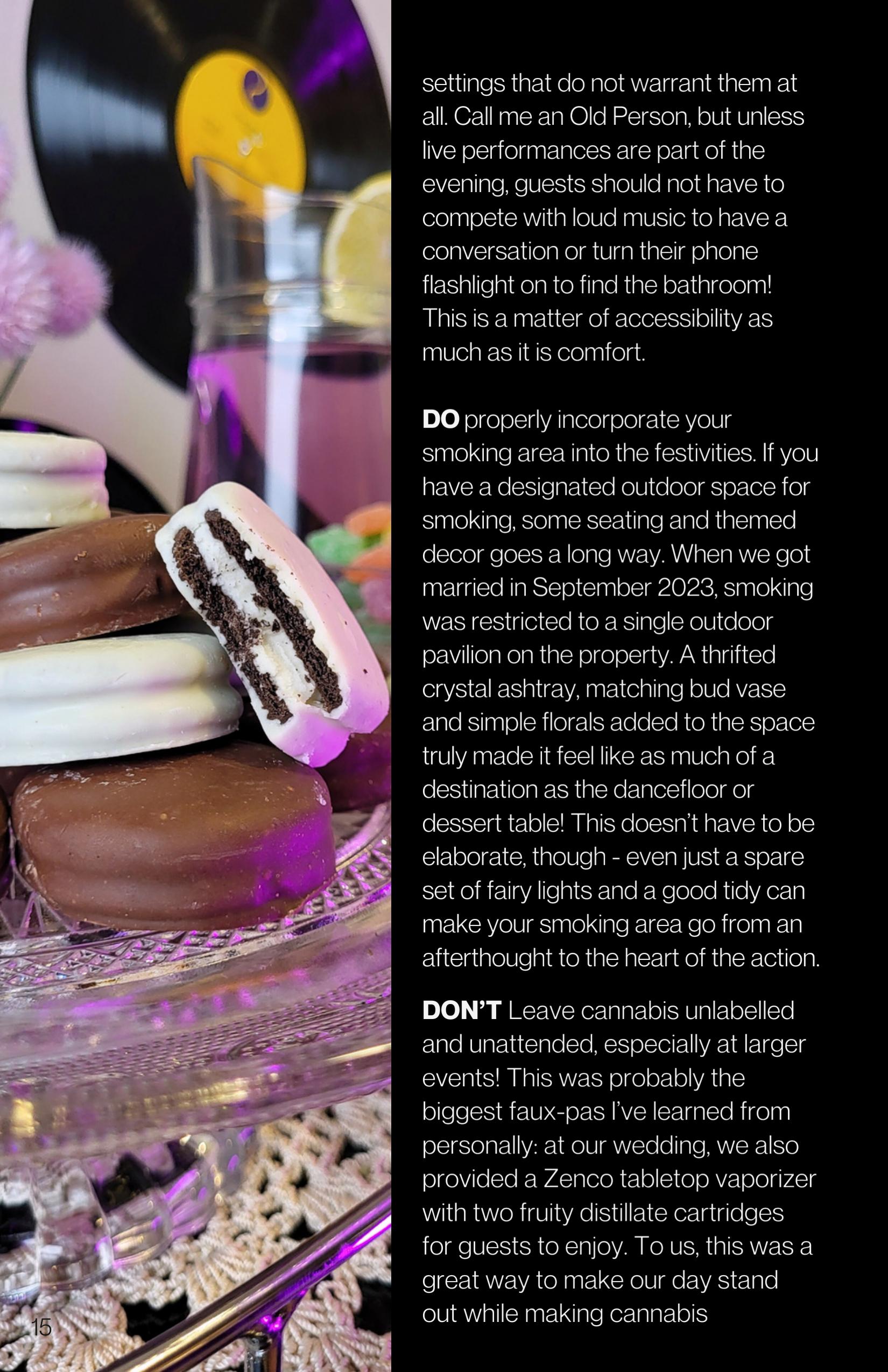 settings that do not warrant them at all. Call me an Old Person, but unless live performances are part of the evening, guests should not have to compete with loud music to have a conversation or turn their phone flashlight on to find the bathroom! This is a matter of accessibility as much as it is comfort.

DO properly incorporate your smoking area into the festivities. If you have a designated outdoor space for smoking, some seating and themed decor goes a long way. When we got married in September 2023, smoking was restricted to a single outdoor pavilion on the property. A thrifted crystal ashtray, matching bud vase and simple florals added to the space truly made it feel like as much of a destination as the dancefloor or dessert table! This doesn't have to be elaborate, though - even just a spare set of fairy lights and a good tidy can make your smoking area go from an afterthought to the heart of the action.

DON'T Leave cannabis unlabelled and unattended, especially at larger events! This was probably the biggest faux-pas I've learned from personally: at our wedding, we also provided a Zenco tabletop vaporizer with two fruity distillate cartridges for guests to enjoy. To us, this was a great way to make our day stand out while making cannabis

15